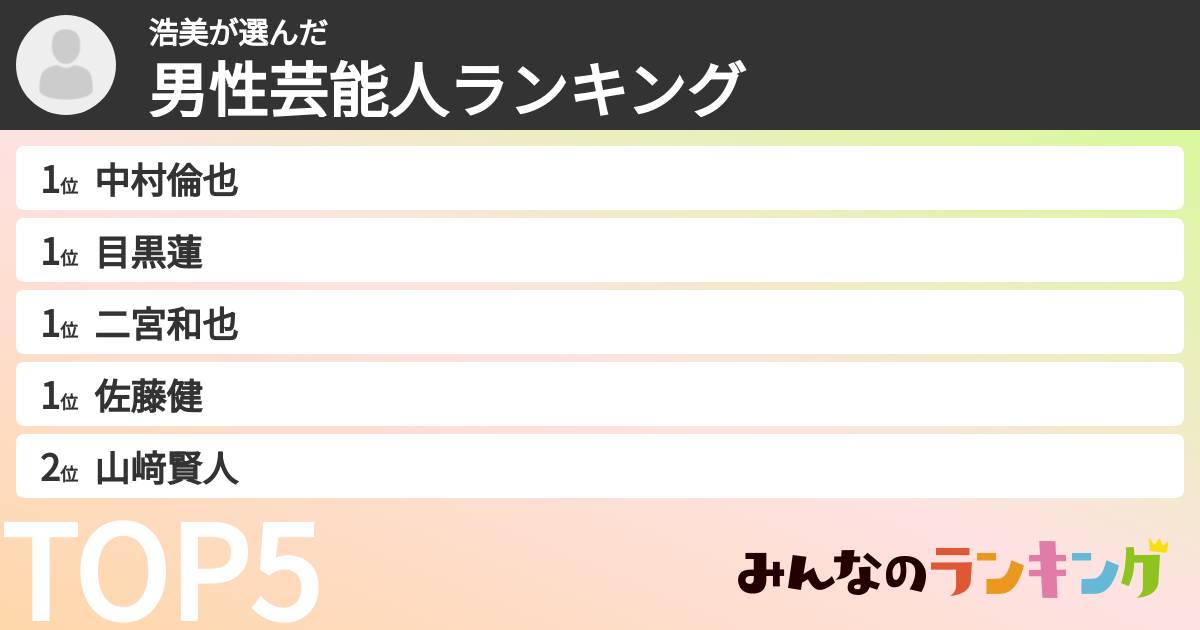 浩美が選んだ
男性芸能人ランキング

1位 中村倫也
1位 目黒蓮
1位 二宮和也
1位 佐藤健
2位 山﨑賢人

TOP5

みんなのランキング